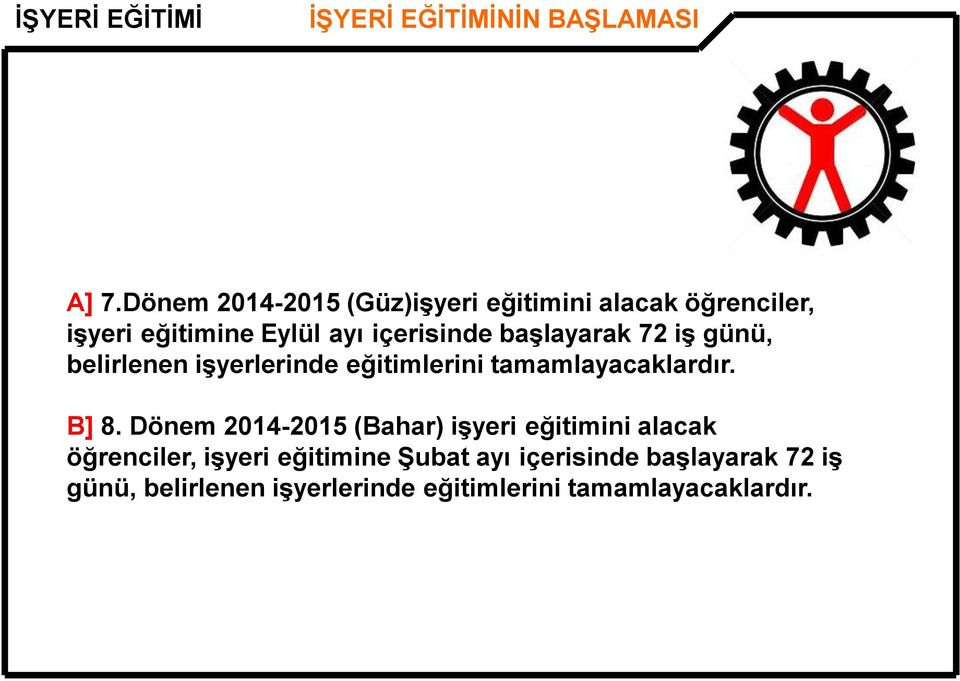 İŞYERİ EĞİTİMİ

İŞYERİ EĞİTİMİNİN BAŞLAMASI

A] 7.Dönem 2014-2015 (Güz)işyeri eğitimini alacak öğrenciler, işyeri eğitimine Eylül ayı içerisinde başlayarak 72 iş günü, belirlenen işyerlerinde eğitimlerini tamamlayacaklardır.

B] 8. Dönem 2014-2015 (Bahar) işyeri eğitimini alacak öğrenciler, işyeri eğitimine Şubat ayı içerisinde başlayarak 72 iş günü, belirlenen işyerlerinde eğitimlerini tamamlayacaklardır.